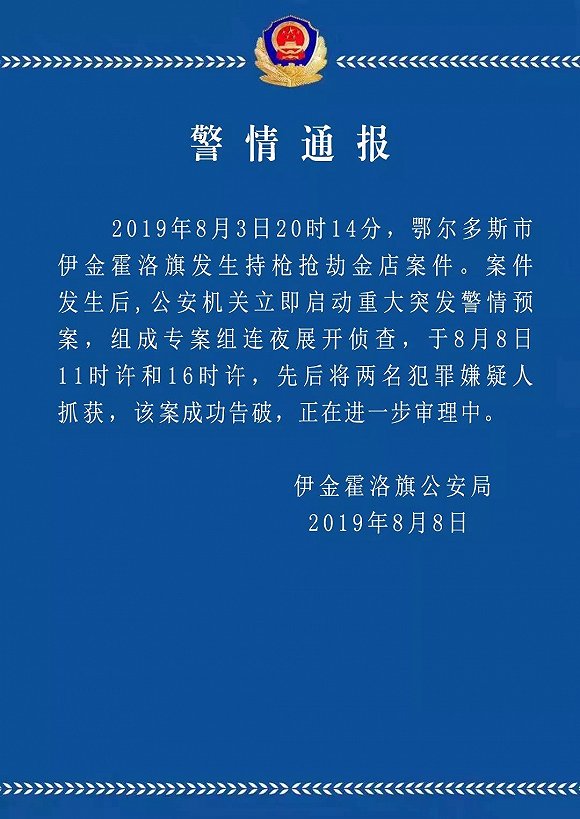 警情通报

2019年8月3日20时14分，鄂尔多斯市伊金霍洛旗发生持枪抢劫金店案件。案件发生后,公安机关立即启动重大突发警情预案，组成专案组连夜展开侦查，于8月8日11时许和16时许，先后将两名犯罪嫌疑人抓获，该案成功告破，正在进一步审理中。

伊金霍洛旗公安局
2019年8月8日